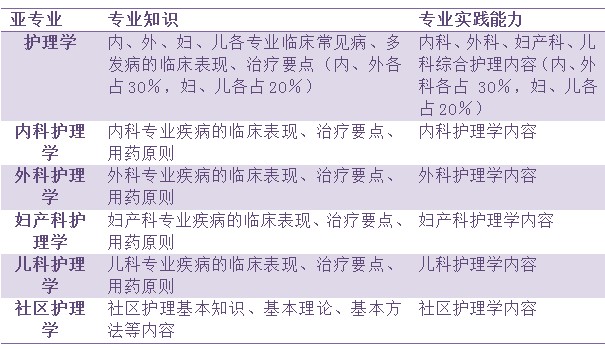 | 亚专业 | 专业知识 | 专业实践能力 |
|---|---|---|
| 护理学 | 内、外、妇、儿各专业临床常见病、多发病的临床表现、治疗要点（内、外各占30%，妇、儿各占20%） | 内科、外科、妇产科、儿科综合护理内容（内、外科各占 30%，妇、儿各占20%） |
| 内科护理学 | 内科专业疾病的临床表现、治疗要点、用药原则 | 内科护理学内容 |
| 外科护理学 | 外科专业疾病的临床表现、治疗要点、用药原则 | 外科护理学内容 |
| 妇产科护理学 | 妇产科专业疾病的临床表现、治疗要点、用药原则 | 妇产科护理学内容 |
| 儿科护理学 | 儿科专业疾病的临床表现、治疗要点、用药原则 | 儿科护理学内容 |
| 社区护理学 | 社区护理基本知识、基本理论、基本方法等内容 | 社区护理学内容 |